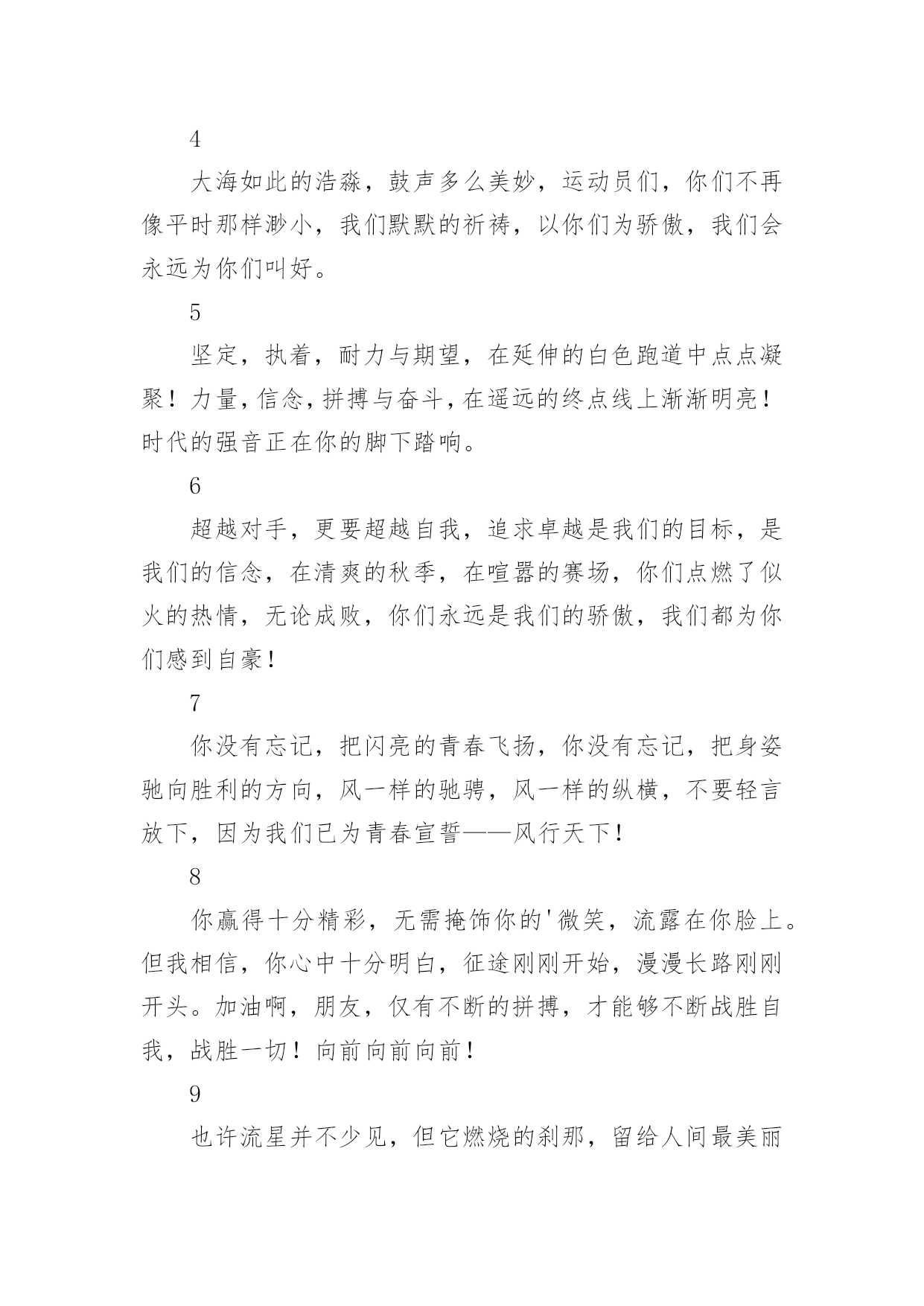 4

大海如此的浩淼，鼓声多么美妙，运动员们，你们不再像平时那样渺小，我们默默的祈祷，以你们为骄傲，我们会永远为你们叫好。

5

坚定，执着，耐力与期望，在延伸的白色跑道中点点凝聚！力量，信念，拼搏与奋斗，在遥远的终点线上渐渐明亮！时代的强音正在你的脚下踏响。

6

超越对手，更要超越自我，追求卓越是我们的目标，是我们的信念，在清爽的秋季，在喧嚣的赛场，你们点燃了似火的热情，无论成败，你们永远是我们的骄傲，我们都为你们感到自豪！

7

你没有忘记，把闪亮的青春飞扬，你没有忘记，把身姿驰向胜利的方向，风一样的驰骋，风一样的纵横，不要轻言放下，因为我们已为青春宣誓——风行天下！

8

你赢得十分精彩，无需掩饰你的'微笑，流露在你脸上。但我相信，你心中十分明白，征途刚刚开始，漫漫长路刚刚开头。加油啊，朋友，仅有不断的拼搏，才能够不断战胜自我，战胜一切！向前向前向前！

9

也许流星并不少见，但它燃烧的刹那，留给人间最美丽